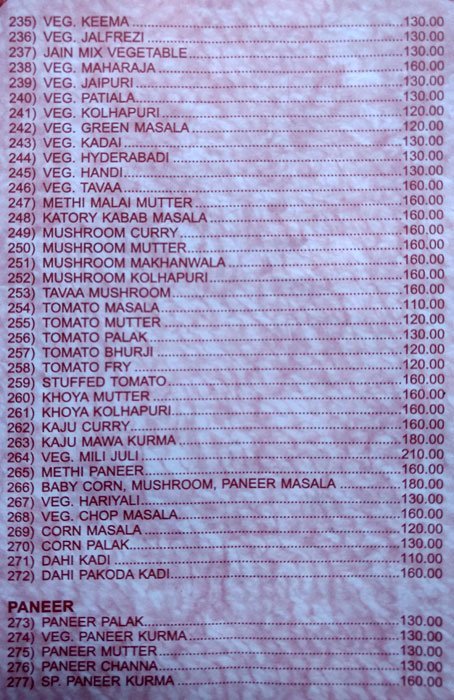 235) VEG. KEEMA 130.00
236) VEG. JALFREZI 130.00
237) JAIN MIX VEGETABLE 130.00
238) VEG. MAHARAJA 160.00
239) VEG. JAIPURI 130.00
240) VEG. PATIALA 130.00
241) VEG. KOLHAPURI 120.00
242) VEG. GREEN MASALA 120.00
243) VEG. KADAI 130.00
244) VEG. HYDERABADI 130.00
245) VEG. HANDI 130.00
246) VEG. TAVAA 160.00
247) METHI MALAI MUTTER 160.00
248) KATORY KABAB MASALA 160.00
249) MUSHROOM CURRY 160.00
250) MUSHROOM MUTTER 160.00
251) MUSHROOM MAKHANWALA 160.00
252) MUSHROOM KOLHAPURI 160.00
253) TAVAA MUSHROOM 160.00
254) TOMATO MASALA 110.00
255) TOMATO MUTTER 120.00
256) TOMATO PALAK 130.00
257) TOMATO BHURJI 120.00
258) TOMATO FRY 120.00
259) STUFFED TOMATO 160.00
260) KHOYA MUTTER 160.00
261) KHOYA KOLHAPURI 160.00
262) KAJU CURRY 160.00
263) KAJU MAWA KURMA 180.00
264) VEG. MILI JULI 210.00
265) METHI PANEER 160.00
266) BABY CORN, MUSHROOM, PANEER MASALA 180.00
267) VEG. HARIYALI 130.00
268) VEG. CHOP MASALA 160.00
269) CORN MASALA 120.00
270) CORN PALAK 130.00
271) DAHI KADI 110.00
272) DAHI PAKODA KADI 160.00

PANEER
273) PANEER PALAK 130.00
274) VEG. PANEER KURMA 130.00
275) PANEER MUTTER 130.00
276) PANEER CHANNA 130.00
277) SP. PANEER KURMA 160.00